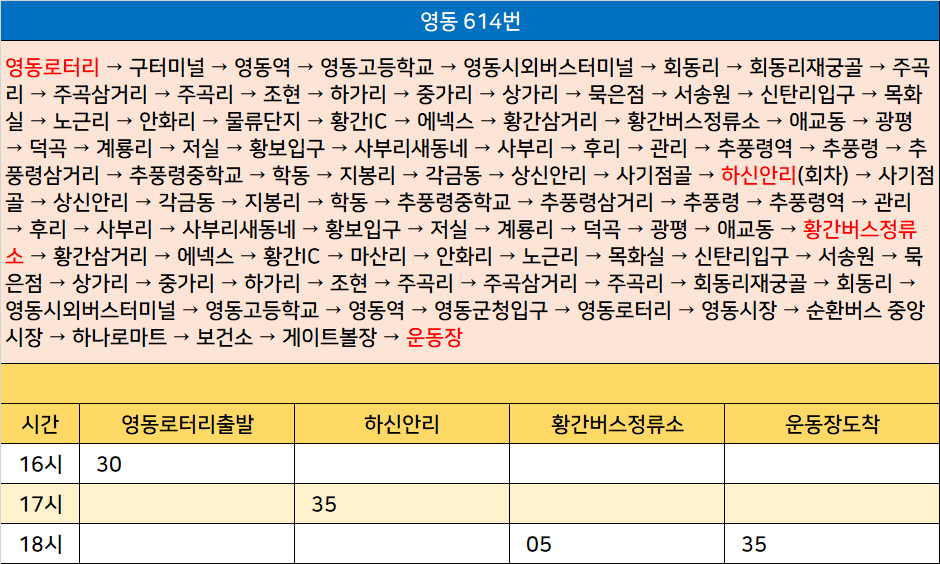 영동 614번

영동로터리 → 구터미널 → 영동역 → 영동고등학교 → 영동시외버스터미널 → 회동리 → 회동리재궁골 → 주곡리 → 주곡삼거리 → 주곡리 → 조현 → 하가리 → 중가리 → 상가리 → 묵은점 → 서송원 → 신탄리입구 → 목화실 → 노근리 → 안화리 → 물류단지 → 황간IC → 에넥스 → 황간삼거리 → 황간버스정류소 → 애교동 → 광평 → 덕곡 → 계룡리 → 저실 → 황보입구 → 사부리새동네 → 사부리 → 후리 → 관리 → 추풍령역 → 추풍령 → 추풍령삼거리 → 추풍령중학교 → 학동 → 지봉리 → 각금동 → 상신안리 → 사기점골 → 하신안리(회차) → 사기점골 → 상신안리 → 각금동 → 지봉리 → 학동 → 추풍령중학교 → 추풍령삼거리 → 추풍령 → 추풍령역 → 관리 → 후리 → 사부리 → 사부리새동네 → 황보입구 → 저실 → 계룡리 → 덕곡 → 광평 → 애교동 → 황간버스정류소 → 황간삼거리 → 에넥스 → 황간IC → 마산리 → 안화리 → 노근리 → 목화실 → 신탄리입구 → 서송원 → 묵은점 → 상가리 → 중가리 → 하가리 → 조현 → 주곡리 → 주곡삼거리 → 주곡리 → 회동리재궁골 → 회동리 → 영동시외버스터미널 → 영동고등학교 → 영동역 → 영동군청입구 → 영동로터리 → 영동시장 → 순환버스 중앙시장 → 하나로마트 → 보건소 → 게이트볼장 → 운동장

| 시간 | 영동로터리출발 | 하신안리 | 황간버스정류소 | 운동장도착 |
|---|---|---|---|---|
| 16시 | 30 | | | |
| 17시 | | 35 | | |
| 18시 | | | 05 | 35 |